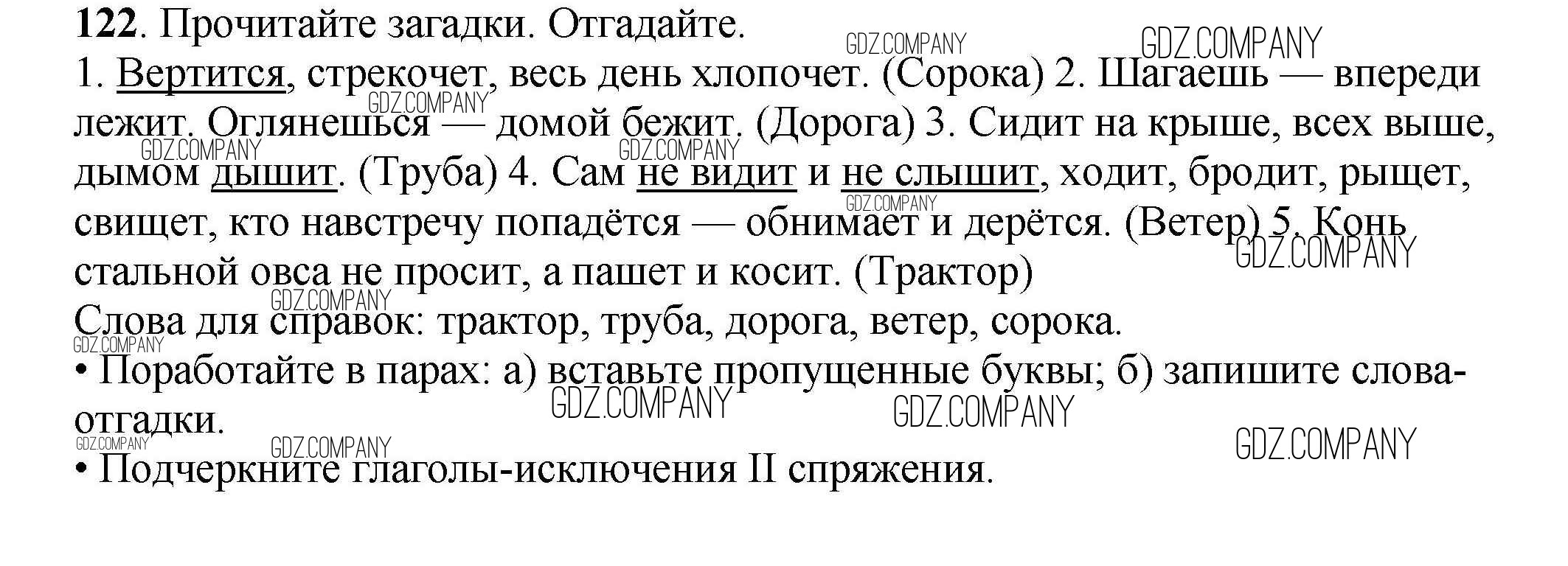 122. Прочитайте загадки. Отгадайте.

1. Вертится, стрекочет, весь день хлопочет. (Сорока) 2. Шагаешь — впереди лежит. Оглянешься — домой бежит. (Дорога) 3. Сидит на крыше, всех выше, дымом дышит. (Труба) 4. Сам не видит и не слышит, ходит, бродит, рыщет, свищет, кто навстречу попадётся — обнимает и дерётся. (Ветер) 5. Конь стальной овса не просит, а пашет и косит. (Трактор)

Слова для справок: трактор, труба, дорога, ветер, сорока.

• Поработайте в парах: а) вставьте пропущенные буквы; б) запишите слова-отгадки.

• Подчеркните глаголы-исключения II спряжения.

GDZ.COMPANY